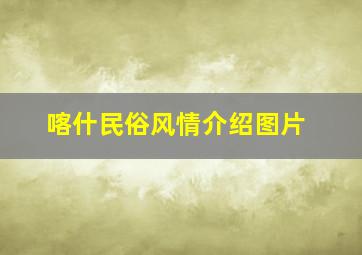 喀什民俗风情介绍图片